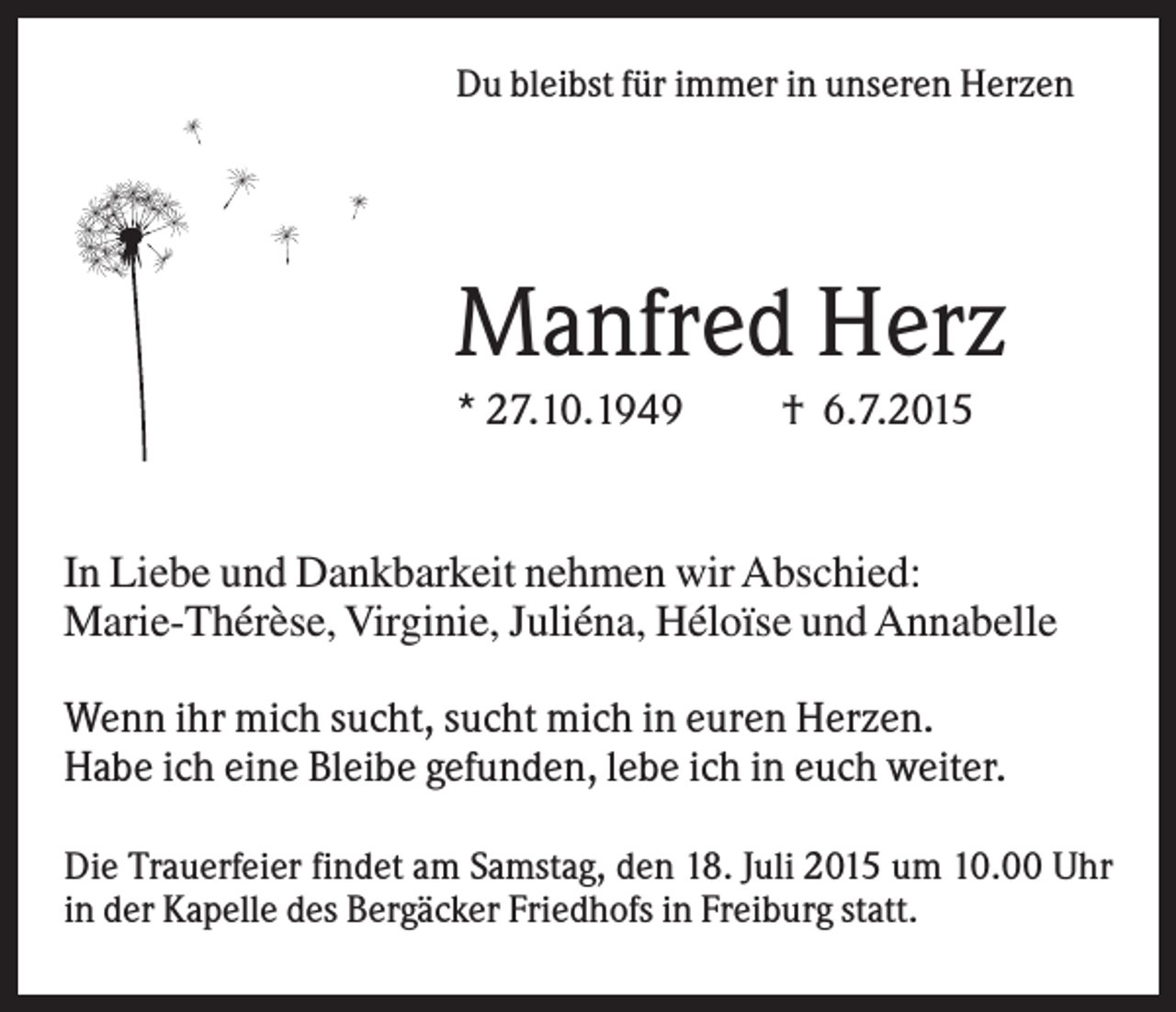 Du bleibst für immer in unseren Herzen

Manfred Herz

* 27.10.1949 † 6.7.2015

In Liebe und Dankbarkeit nehmen wir Abschied:
Marie-Thérèse, Virginie, Juliéna, Héloïse und Annabelle

Wenn ihr mich sucht, sucht mich in euren Herzen.
Habe ich eine Bleibe gefunden, lebe ich in euch weiter.

Die Trauerfeier findet am Samstag, den 18. Juli 2015 um 10.00 Uhr in der Kapelle des Bergäcker Friedhofs in Freiburg statt.